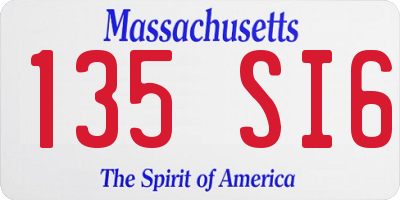 Massachusetts

135 SI6

The Spirit of America